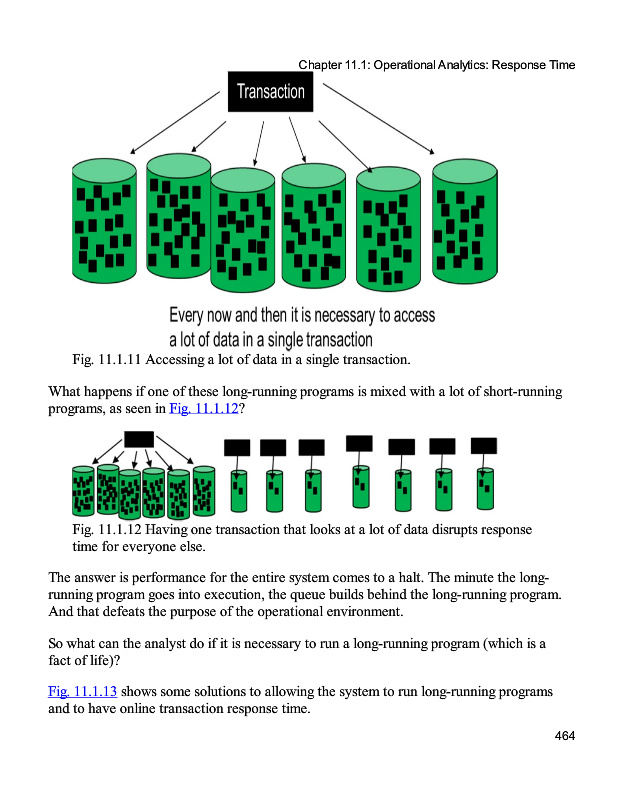 Chapter 11.1: Operational Analytics: Response Time

Transaction

Every now and then it is necessary to access a lot of data in a single transaction

Fig. 11.1.11 Accessing a lot of data in a single transaction.

What happens if one of these long-running programs is mixed with a lot of short-running programs, as seen in Fig. 11.1.12?

Fig. 11.1.12 Having one transaction that looks at a lot of data disrupts response time for everyone else.

The answer is performance for the entire system comes to a halt. The minute the long-running program goes into execution, the queue builds behind the long-running program. And that defeats the purpose of the operational environment.

So what can the analyst do if it is necessary to run a long-running program (which is a fact of life)?

Fig. 11.1.13 shows some solutions to allowing the system to run long-running programs and to have online transaction response time.

464